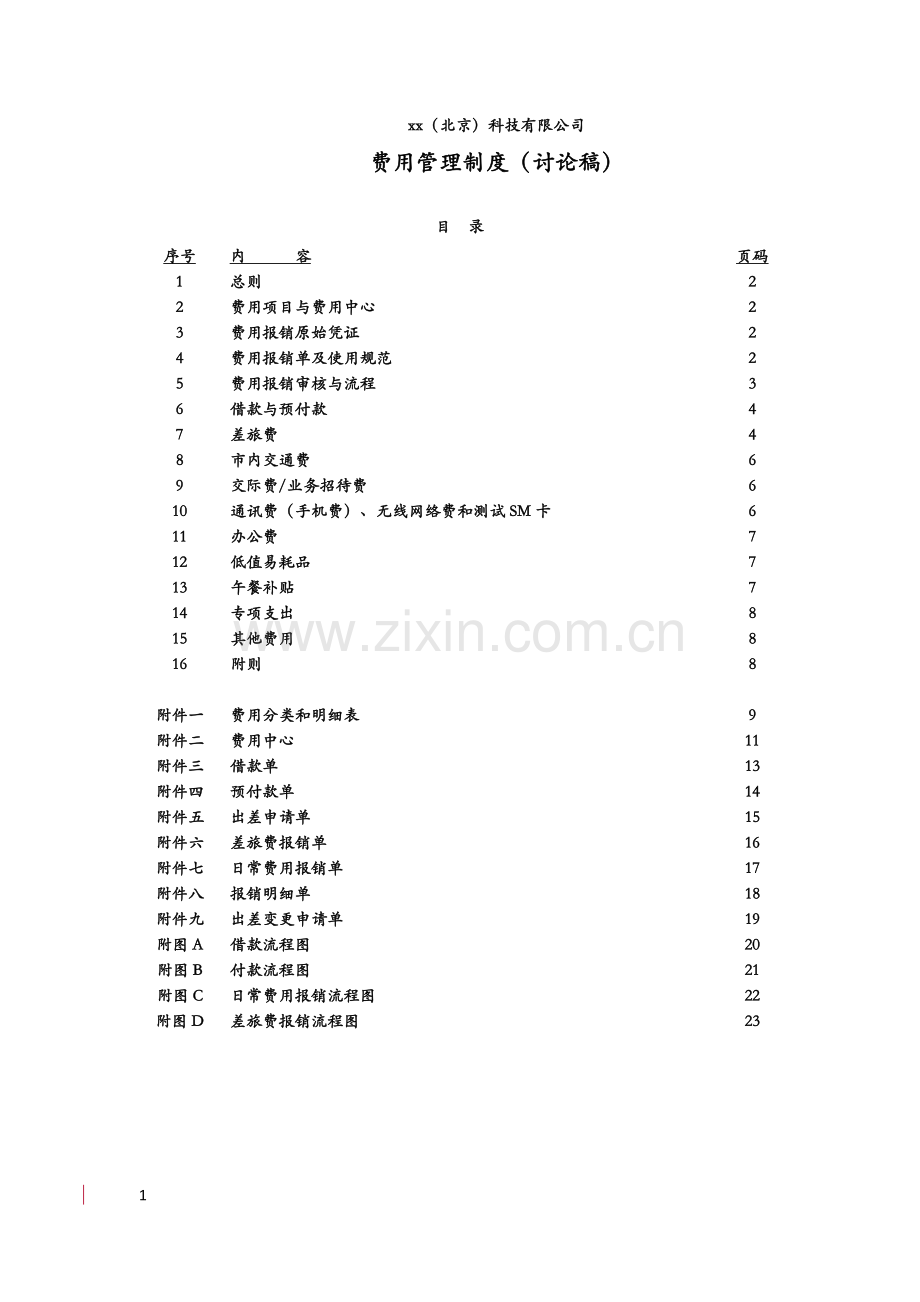 xx（北京）科技有限公司

费用管理制度（讨论稿）

目　录

| 序号 | 内　　容 | 页码 |
|---|---|---|
| 1 | 总则 | 2 |
| 2 | 费用项目与费用中心 | 2 |
| 3 | 费用报销原始凭证 | 2 |
| 4 | 费用报销单及使用规范 | 2 |
| 5 | 费用报销审核与流程 | 3 |
| 6 | 借款与预付款 | 4 |
| 7 | 差旅费 | 4 |
| 8 | 市内交通费 | 6 |
| 9 | 交际费/业务招待费 | 6 |
| 10 | 通讯费（手机费）、无线网络费和测试SM卡 | 6 |
| 11 | 办公费 | 7 |
| 12 | 低值易耗品 | 7 |
| 13 | 午餐补贴 | 7 |
| 14 | 专项支出 | 8 |
| 15 | 其他费用 | 8 |
| 16 | 附则 | 8 |
| 附件一 | 费用分类和明细表 | 9 |
| 附件二 | 费用中心 | 11 |
| 附件三 | 借款单 | 13 |
| 附件四 | 预付款单 | 14 |
| 附件五 | 出差申请单 | 15 |
| 附件六 | 差旅费报销单 | 16 |
| 附件七 | 日常费用报销单 | 17 |
| 附件八 | 报销明细单 | 18 |
| 附件九 | 出差变更申请单 | 19 |
| 附图A | 借款流程图 | 20 |
| 附图B | 付款流程图 | 21 |
| 附图C | 日常费用报销流程图 | 22 |
| 附图D | 差旅费报销流程图 | 23 |

www.zixin.com.cn

1